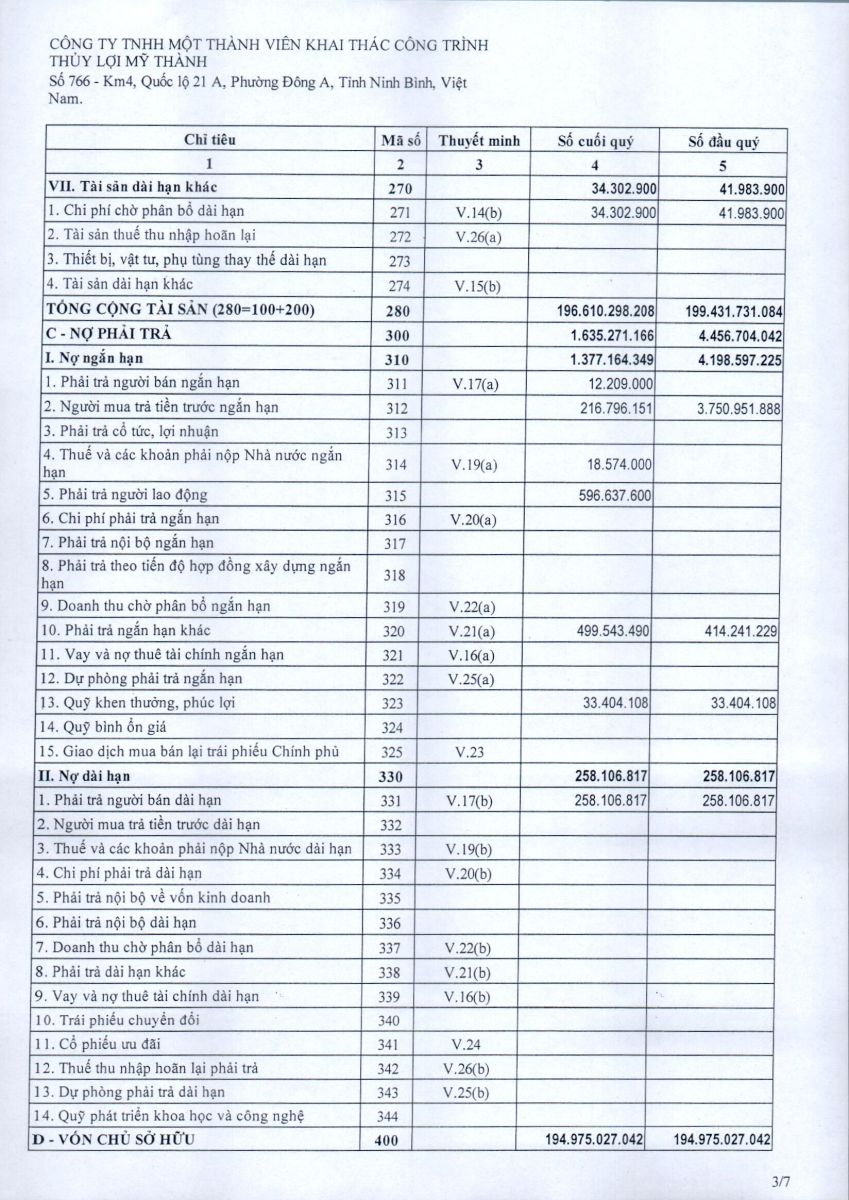 CÔNG TY TNHH MỘT THÀNH VIÊN KHAI THÁC CÔNG TRÌNH THỦY LỢI MỸ THÀNH
Số 766 - Km4, Quốc lộ 21 A, Phường Đông A, Tỉnh Ninh Bình, Việt Nam.

| Chỉ tiêu | Mã số | Thuyết minh | Số cuối quý | Số đầu quý |
|---|---|---|---|---|
| 1 | 2 | 3 | 4 | 5 |
| VII. Tài sản dài hạn khác | 270 | | 34.302.900 | 41.983.900 |
| 1. Chi phí chờ phân bổ dài hạn | 271 | V.14(b) | 34.302.900 | 41.983.900 |
| 2. Tài sản thuế thu nhập hoãn lại | 272 | V.26(a) | | |
| 3. Thiết bị, vật tư, phụ tùng thay thế dài hạn | 273 | | | |
| 4. Tài sản dài hạn khác | 274 | V.15(b) | | |
| TỔNG CỘNG TÀI SẢN (280=100+200) | 280 | | 196.610.298.208 | 199.431.731.084 |
| C - NỢ PHẢI TRẢ | 300 | | 1.635.271.166 | 4.456.704.042 |
| I. Nợ ngắn hạn | 310 | | 1.377.164.349 | 4.198.597.225 |
| 1. Phải trả người bán ngắn hạn | 311 | V.17(a) | 12.209.000 | |
| 2. Người mua trả tiền trước ngắn hạn | 312 | | 216.796.151 | 3.750.951.888 |
| 3. Phải trả cổ tức, lợi nhuận | 313 | | | |
| 4. Thuế và các khoản phải nộp Nhà nước ngắn hạn | 314 | V.19(a) | 18.574.000 | |
| 5. Phải trả người lao động | 315 | | 596.637.600 | |
| 6. Chi phí phải trả ngắn hạn | 316 | V.20(a) | | |
| 7. Phải trả nội bộ ngắn hạn | 317 | | | |
| 8. Phải trả theo tiến độ hợp đồng xây dựng ngắn hạn | 318 | | | |
| 9. Doanh thu chờ phân bổ ngắn hạn | 319 | V.22(a) | | |
| 10. Phải trả ngắn hạn khác | 320 | V.21(a) | 499.543.490 | 414.241.229 |
| 11. Vay và nợ thuê tài chính ngắn hạn | 321 | V.16(a) | | |
| 12. Dự phòng phải trả ngắn hạn | 322 | V.25(a) | | |
| 13. Quỹ khen thưởng, phúc lợi | 323 | | 33.404.108 | 33.404.108 |
| 14. Quỹ bình ổn giá | 324 | | | |
| 15. Giao dịch mua bán lại trái phiếu Chính phủ | 325 | V.23 | | |
| II. Nợ dài hạn | 330 | | 258.106.817 | 258.106.817 |
| 1. Phải trả người bán dài hạn | 331 | V.17(b) | 258.106.817 | 258.106.817 |
| 2. Người mua trả tiền trước dài hạn | 332 | | | |
| 3. Thuế và các khoản phải nộp Nhà nước dài hạn | 333 | V.19(b) | | |
| 4. Chi phí phải trả dài hạn | 334 | V.20(b) | | |
| 5. Phải trả nội bộ về vốn kinh doanh | 335 | | | |
| 6. Phải trả nội bộ dài hạn | 336 | | | |
| 7. Doanh thu chờ phân bổ dài hạn | 337 | V.22(b) | | |
| 8. Phải trả dài hạn khác | 338 | V.21(b) | | |
| 9. Vay và nợ thuê tài chính dài hạn | 339 | V.16(b) | | |
| 10. Trái phiếu chuyển đổi | 340 | | | |
| 11. Cổ phiếu ưu đãi | 341 | V.24 | | |
| 12. Thuế thu nhập hoãn lại phải trả | 342 | V.26(b) | | |
| 13. Dự phòng phải trả dài hạn | 343 | V.25(b) | | |
| 14. Quỹ phát triển khoa học và công nghệ | 344 | | | |
| D - VỐN CHỦ SỞ HỮU | 400 | | 194.975.027.042 | 194.975.027.042 |

3/7